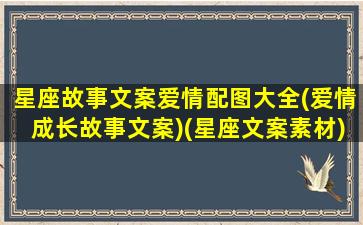 星座故事文案爱情配图大全(爱情成长故事文案)(星座文案素材)